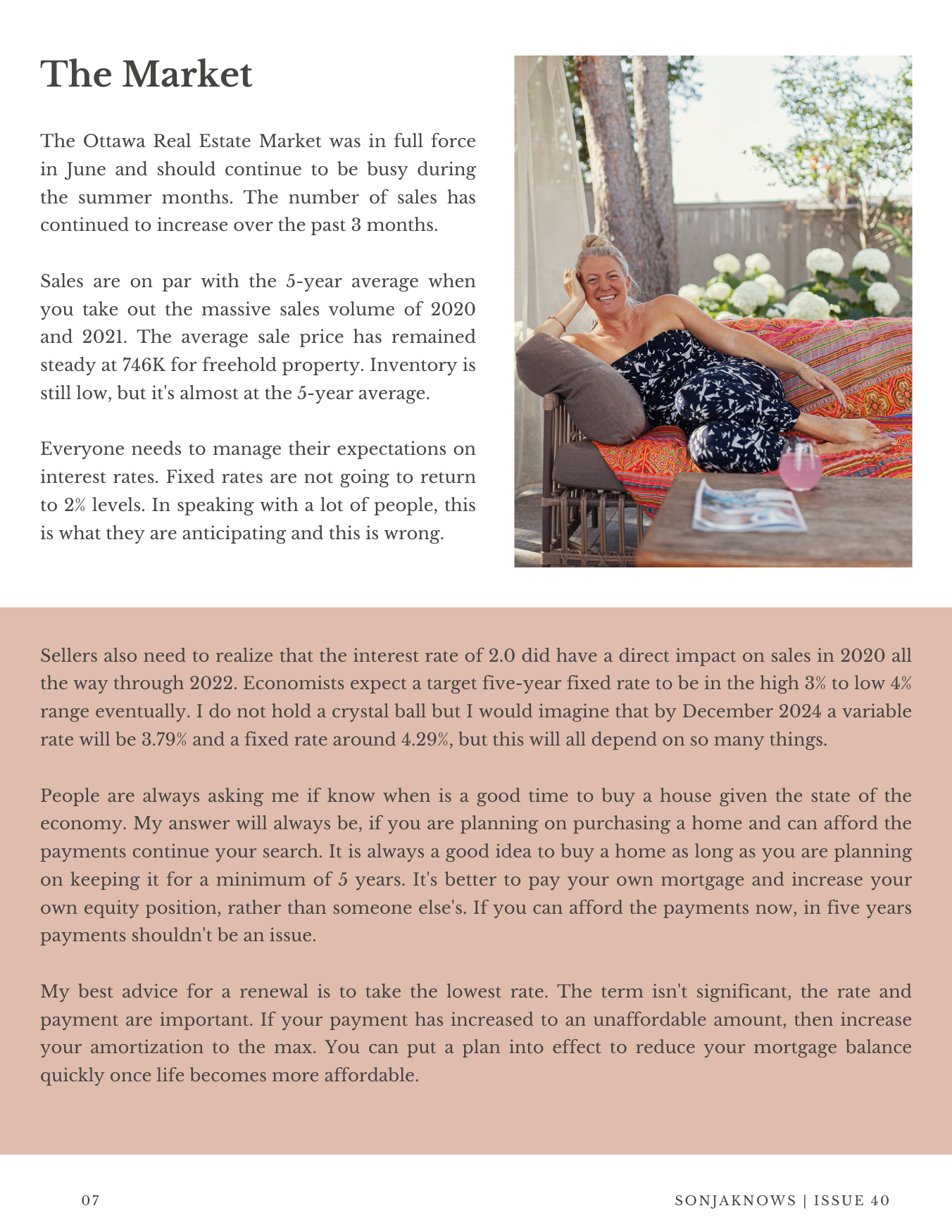 The Market

The Ottawa Real Estate Market was in full force in June and should continue to be busy during the summer months. The number of sales has continued to increase over the past 3 months.

Sales are on par with the 5-year average when you take out the massive sales volume of 2020 and 2021. The average sale price has remained steady at 746K for freehold property. Inventory is still low, but it's almost at the 5-year average.

Everyone needs to manage their expectations on interest rates. Fixed rates are not going to return to 2% levels. In speaking with a lot of people, this is what they are anticipating and this is wrong.

Sellers also need to realize that the interest rate of 2.0 did have a direct impact on sales in 2020 all the way through 2022. Economists expect a target five-year fixed rate to be in the high 3% to low 4% range eventually. I do not hold a crystal ball but I would imagine that by December 2024 a variable rate will be 3.79% and a fixed rate around 4.29%, but this will all depend on so many things.

People are always asking me if know when is a good time to buy a house given the state of the economy. My answer will always be, if you are planning on purchasing a home and can afford the payments continue your search. It is always a good idea to buy a home as long as you are planning on keeping it for a minimum of 5 years. It's better to pay your own mortgage and increase your own equity position, rather than someone else's. If you can afford the payments now, in five years payments shouldn't be an issue.

My best advice for a renewal is to take the lowest rate. The term isn't significant, the rate and payment are important. If your payment has increased to an unaffordable amount, then increase your amortization to the max. You can put a plan into effect to reduce your mortgage balance quickly once life becomes more affordable.

07

SONJAKNOWS | ISSUE 40